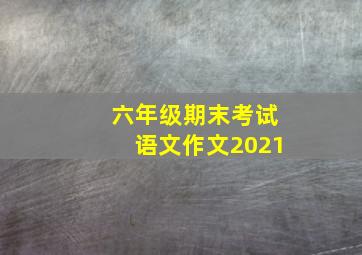 六年级期末考试
语文作文2021